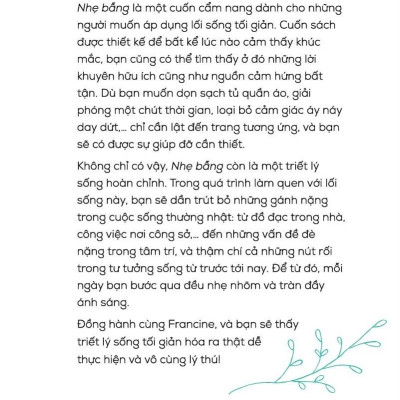 Nhẹ bẫng là một cuốn cẩm nang dành cho những người muốn áp dụng lối sống tối giản. Cuốn sách được thiết kế để bất kể lúc nào cảm thấy khúc mắc, bạn cũng có thể tìm thấy ở đó những lời khuyên hữu ích cũng như nguồn cảm hứng bất tận. Dù bạn muốn dọn sạch tủ quần áo, giải phóng một chút thời gian, loại bỏ cảm giác áy náy day dứt,... chỉ cần lật đến trang tương ứng, và bạn sẽ có được sự giúp đỡ cần thiết.

Không chỉ có vậy, Nhẹ bẫng còn là một triết lý sống hoàn chỉnh. Trong quá trình làm quen với lối sống này, bạn sẽ dần trút bỏ những gánh nặng trong cuộc sống thường nhật: từ đồ đạc trong nhà, công việc nơi công sở,... đến những vấn đề đè nặng trong tâm trí, và thậm chí cả những nút rối trong tư tưởng sống từ trước tới nay. Để từ đó, mỗi ngày bạn bước qua đều nhẹ nhõm và tràn đầy ánh sáng.

Đồng hành cùng Francine, và bạn sẽ thấy triết lý sống tối giản hóa ra thật dễ thực hiện và vô cùng lý thú!